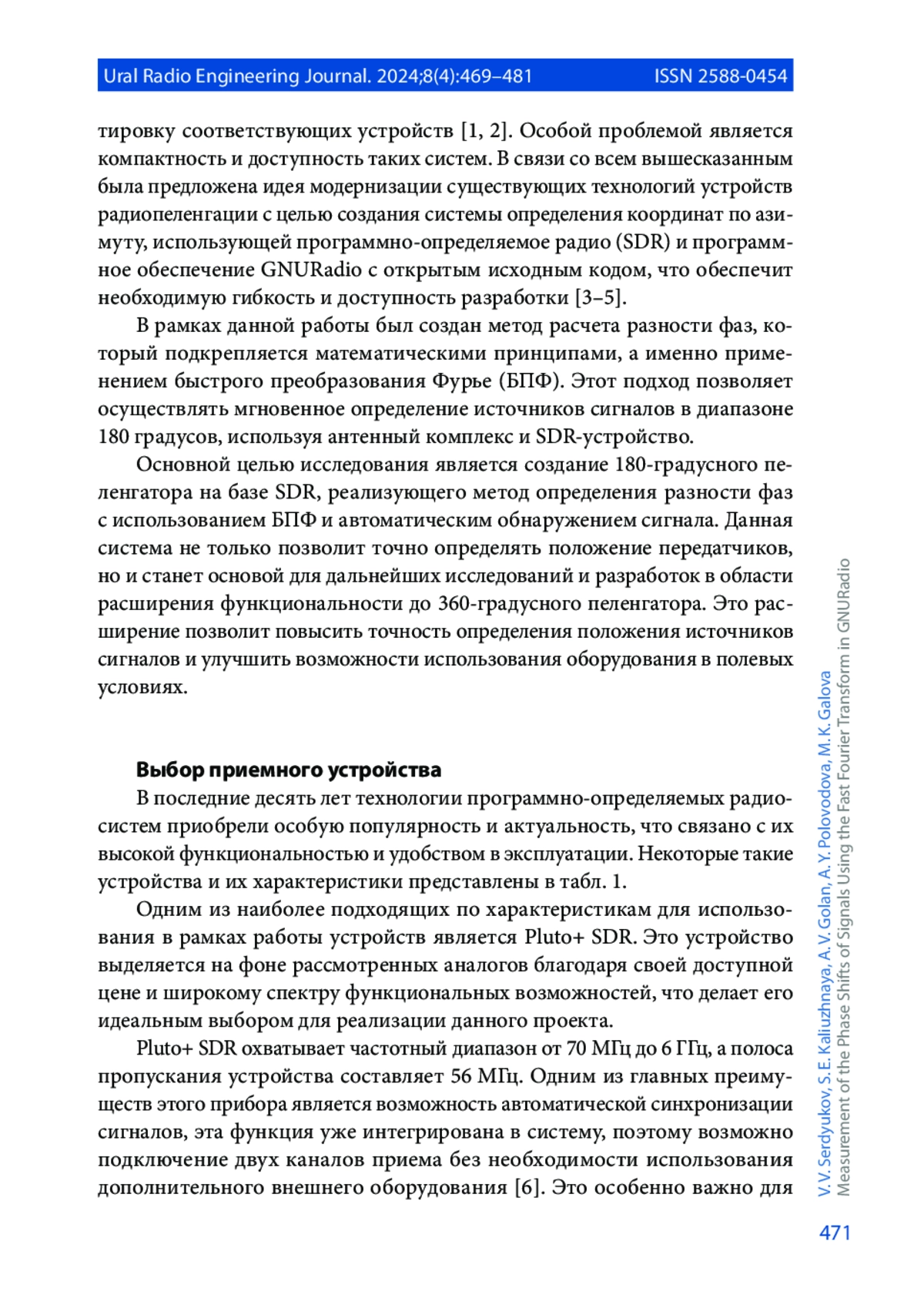 Ural Radio Engineering Journal. 2024;8(4):469–481 ISSN 2588-0454

тировку соответствующих устройств [1, 2]. Особой проблемой является компактность и доступность таких систем. В связи со всем вышесказанным была предложена идея модернизации существующих технологий устройств радиопеленгации с целью создания системы определения координат по азимуту, использующей программно-определяемое радио (SDR) и программное обеспечение GNURadio с открытым исходным кодом, что обеспечит необходимую гибкость и доступность разработки [3–5].

В рамках данной работы был создан метод расчета разности фаз, который подкрепляется математическими принципами, а именно применением быстрого преобразования Фурье (БПФ). Этот подход позволяет осуществлять мгновенное определение источников сигналов в диапазоне 180 градусов, используя антенный комплекс и SDR-устройство.

Основной целью исследования является создание 180-градусного пеленгатора на базе SDR, реализующего метод определения разности фаз с использованием БПФ и автоматическим обнаружением сигнала. Данная система не только позволит точно определять положение передатчиков, но и станет основой для дальнейших исследований и разработок в области расширения функциональности до 360-градусного пеленгатора. Это расширение позволит повысить точность определения положения источников сигналов и улучшить возможности использования оборудования в полевых условиях.

Выбор приемного устройства

В последние десять лет технологии программно-определяемых радиосистем приобрели особую популярность и актуальность, что связано с их высокой функциональностью и удобством в эксплуатации. Некоторые такие устройства и их характеристики представлены в табл. 1.

Одним из наиболее подходящих по характеристикам для использования в рамках работы устройств является Pluto+ SDR. Это устройство выделяется на фоне рассмотренных аналогов благодаря своей доступной цене и широкому спектру функциональных возможностей, что делает его идеальным выбором для реализации данного проекта.

Pluto+ SDR охватывает частотный диапазон от 70 МГц до 6 ГГц, а полоса пропускания устройства составляет 56 МГц. Одним из главных преимуществ этого прибора является возможность автоматической синхронизации сигналов, эта функция уже интегрирована в систему, поэтому возможно подключение двух каналов приема без необходимости использования дополнительного внешнего оборудования [6]. Это особенно важно для

V. V. Serdyukov, S. E. Kaliuzhnaya, A. V. Golan, A. Y. Polovodova, M. K. Galova
Measurement of the Phase Shifts of Signals Using the Fast Fourier Transform in GNURadio

471